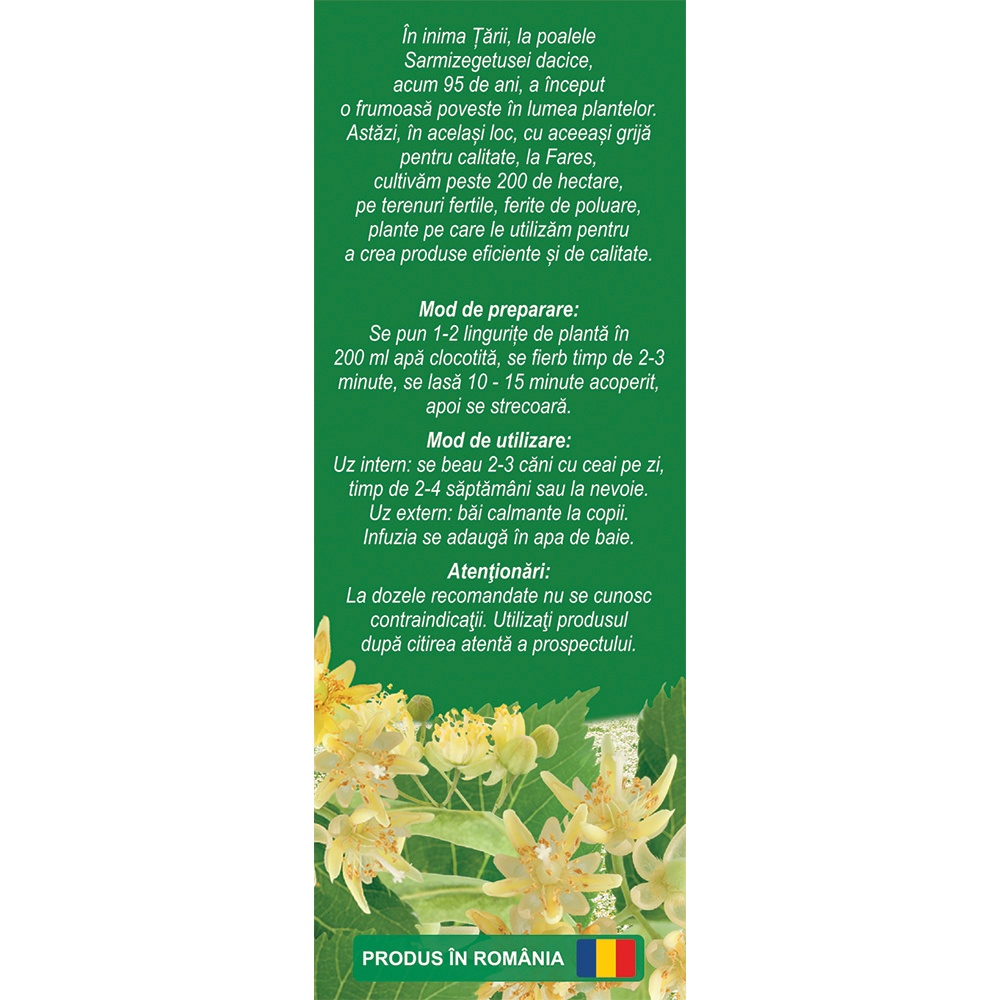 În inima Țării, la poalele Sarmizegetusei dacice, acum 95 de ani, a început o frumoasă poveste în lumea plantelor. Astăzi, în același loc, cu aceeași grijă pentru calitate, la Fares, cultivăm peste 200 de hectare, pe terenuri fertile, ferite de poluare, plante pe care le utilizăm pentru a crea produse eficiente și de calitate.

Mod de preparare:
Se pun 1-2 lingurițe de plantă în 200 ml apă clocotită, se fierb timp de 2-3 minute, se lasă 10 - 15 minute acoperit, apoi se strecoară.

Mod de utilizare:
Uz intern: se beau 2-3 căni cu ceai pe zi, timp de 2-4 săptămâni sau la nevoie. Uz extern: băi calmante la copii. Infuzia se adaugă în apa de baie.

Atenţionări:
La dozele recomandate nu se cunosc contraindicaţii. Utilizaţi produsul după citirea atentă a prospectului.

PRODUS ÎN ROMÂNIA